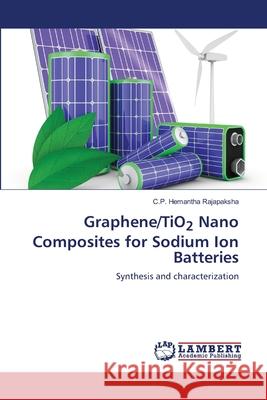 C.P. Hemantha Rajapaksha

Graphene/$TiO_2$ Nano Composites for Sodium Ion Batteries

Synthesis and characterization

LAP LAMBERT Academic Publishing

Kraina Książek